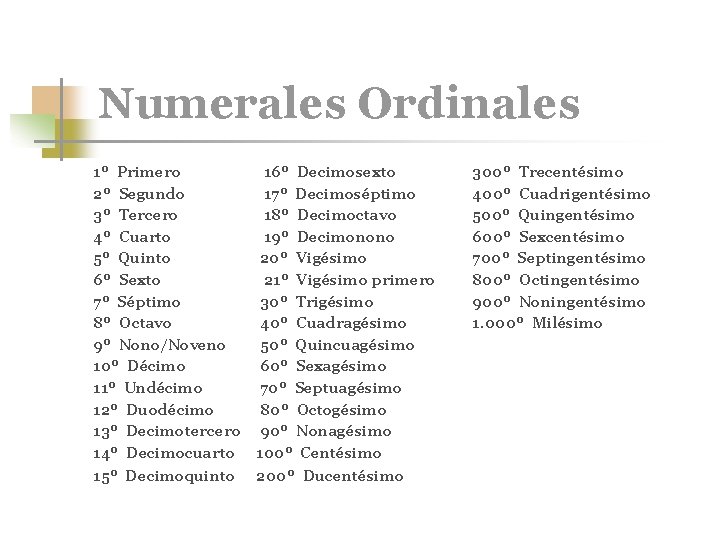 Numerales Ordinales

1º Primero
2º Segundo
3º Tercero
4º Cuarto
5º Quinto
6º Sexto
7º Séptimo
8º Octavo
9º Nono/Noveno
10º Décimo
11º Undécimo
12º Duodécimo
13º Decimotercero
14º Decimocuarto
15º Decimoquinto

16º Decimosexto
17º Decimoséptimo
18º Decimoctavo
19º Decimonono
20º Vigésimo
21º Vigésimo primero
30º Trigésimo
40º Cuadragésimo
50º Quincuagésimo
60º Sexagésimo
70º Septuagésimo
80º Octogésimo
90º Nonagésimo
100º Centésimo
200º Ducentésimo

300º Trecentésimo
400º Cuadrigentésimo
500º Quingentésimo
600º Sexcentésimo
700º Septingentésimo
800º Octingentésimo
900º Noningentésimo
1.000º Milésimo